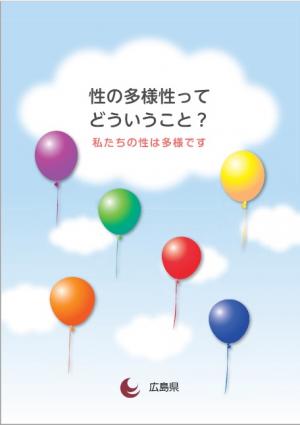 性の多様性って
どういうこと？

私たちの性は多様です

広島県